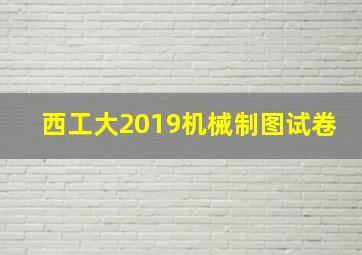 西工大2019机械制图试卷